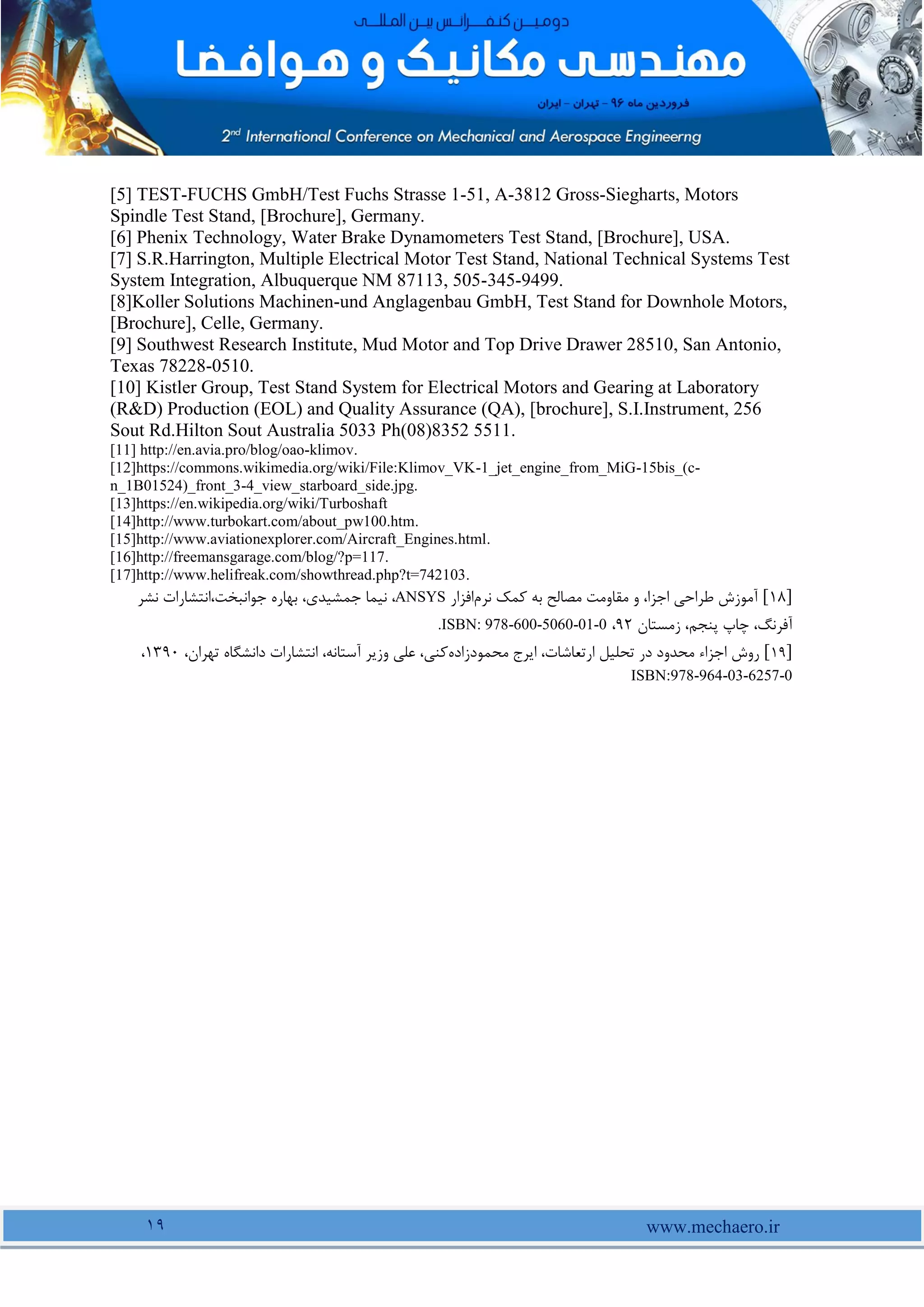 دومین کنفرانس بین المللی

مهندسی مکانیک و هوافضا

فروردین ماه ۹۶ - تهران - ایران

2nd International Conference on Mechanical and Aerospace Engineerng

[5] TEST-FUCHS GmbH/Test Fuchs Strasse 1-51, A-3812 Gross-Siegharts, Motors Spindle Test Stand, [Brochure], Germany.
[6] Phenix Technology, Water Brake Dynamometers Test Stand, [Brochure], USA.
[7] S.R.Harrington, Multiple Electrical Motor Test Stand, National Technical Systems Test System Integration, Albuquerque NM 87113, 505-345-9499.
[8]Koller Solutions Machinen-und Anglagenbau GmbH, Test Stand for Downhole Motors, [Brochure], Celle, Germany.
[9] Southwest Research Institute, Mud Motor and Top Drive Drawer 28510, San Antonio, Texas 78228-0510.
[10] Kistler Group, Test Stand System for Electrical Motors and Gearing at Laboratory (R&D) Production (EOL) and Quality Assurance (QA), [brochure], S.I.Instrument, 256 Sout Rd.Hilton Sout Australia 5033 Ph(08)8352 5511.
[11] http://en.avia.pro/blog/oao-klimov.
[12]https://commons.wikimedia.org/wiki/File:Klimov_VK-1_jet_engine_from_MiG-15bis_(c-n_1B01524)_front_3-4_view_starboard_side.jpg.
[13]https://en.wikipedia.org/wiki/Turboshaft
[14]http://www.turbokart.com/about_pw100.htm.
[15]http://www.aviationexplorer.com/Aircraft_Engines.html.
[16]http://freemansgarage.com/blog/?p=117.
[17]http://www.helifreak.com/showthread.php?t=742103.
[۱۸] آموزش طراحی اجزا، و مقاومت مصالح به کمک نرم‌افزار ANSYS، نیما جمشیدی، بهاره جوانبخت،انتشارات نشر آفرنگ، چاپ پنجم، زمستان ۹۲، ISBN: 978-600-5060-01-0.
[۱۹] روش اجزاء محدود در تحلیل ارتعاشات، ایرج محمودزاده‌کنی، علی وزیر آستانه، انتشارات دانشگاه تهران، ۱۳۹۰، ISBN:978-964-03-6257-0

۱۹

www.mechaero.ir